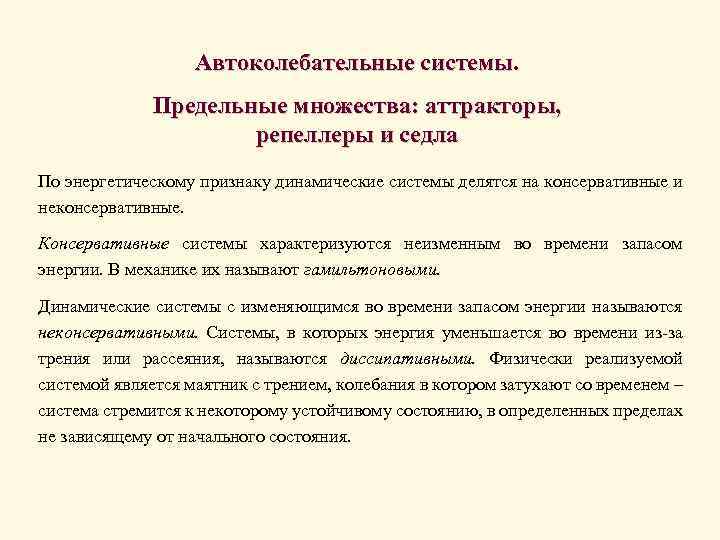 Автоколебательные системы.

Предельные множества: аттракторы, репеллеры и седла

По энергетическому признаку динамические системы делятся на консервативные и неконсервативные.

Консервативные системы характеризуются неизменным во времени запасом энергии. В механике их называют гамильтоновыми.

Динамические системы с изменяющимся во времени запасом энергии называются неконсервативными. Системы, в которых энергия уменьшается во времени из-за трения или рассеяния, называются диссипативными. Физически реализуемой системой является маятник с трением, колебания в котором затухают со временем – система стремится к некоторому устойчивому состоянию, в определенных пределах не зависящему от начального состояния.